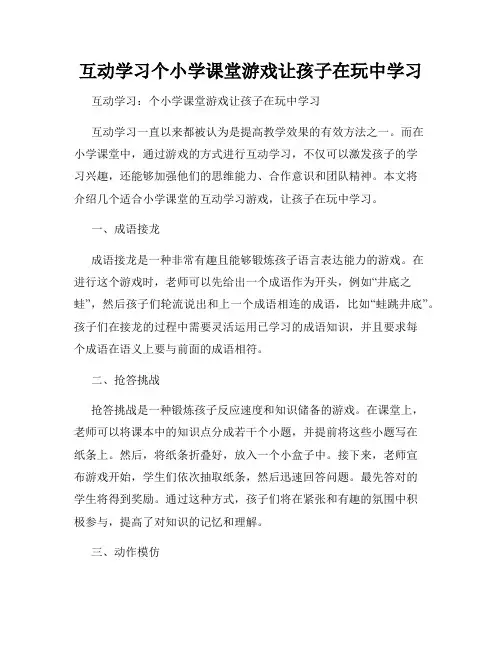 互动学习个小学课堂游戏让孩子在玩中学习

互动学习：个小学课堂游戏让孩子在玩中学习

互动学习一直以来都被认为是提高教学效果的有效方法之一。而在小学课堂中，通过游戏的方式进行互动学习，不仅可以激发孩子的学习兴趣，还能够加强他们的思维能力、合作意识和团队精神。本文将介绍几个适合小学课堂的互动学习游戏，让孩子在玩中学习。

一、成语接龙

成语接龙是一种非常有趣且能够锻炼孩子语言表达能力的游戏。在进行这个游戏时，老师可以先给出一个成语作为开头，例如“井底之蛙”，然后孩子们轮流说出和上一个成语相连的成语，比如“蛙跳井底”。孩子们在接龙的过程中需要灵活运用已学习的成语知识，并且要求每个成语在语义上要与前面的成语相符。

二、抢答挑战

抢答挑战是一种锻炼孩子反应速度和知识储备的游戏。在课堂上，老师可以将课本中的知识点分成若干个小题，并提前将这些小题写在纸条上。然后，将纸条折叠好，放入一个小盒子中。接下来，老师宣布游戏开始，学生们依次抽取纸条，然后迅速回答问题。最先答对的学生将得到奖励。通过这种方式，孩子们将在紧张和有趣的氛围中积极参与，提高了对知识的记忆和理解。

三、动作模仿